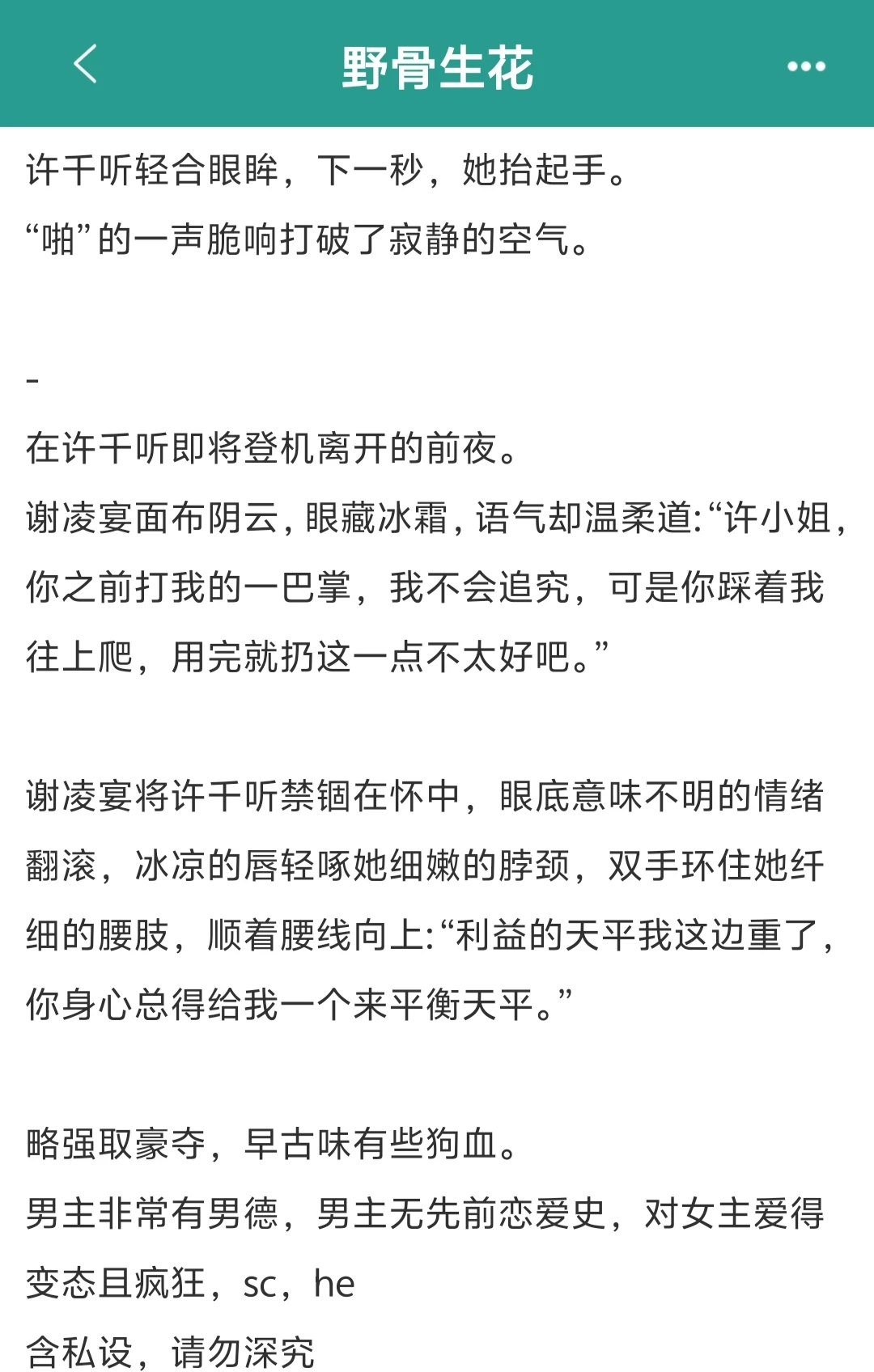 野骨生花

许千听轻合眼眸，下一秒，她抬起手。
“啪”的一声脆响打破了寂静的空气。

-
在许千听即将登机离开的前夜。
谢凌宴面布阴云，眼藏冰霜，语气却温柔道:“许小姐，你之前打我的一巴掌，我不会追究，可是你踩着我往上爬，用完就扔这一点不太好吧。”

谢凌宴将许千听禁锢在怀中，眼底意味不明的情绪翻滚，冰凉的唇轻啄她细嫩的脖颈，双手环住她纤细的腰肢，顺着腰线向上:“利益的天平我这边重了，你身心总得给我一个来平衡天平。”

略强取豪夺，早古味有些狗血。
男主非常有男德，男主无先前恋爱史，对女主爱得变态且疯狂，sc，he
含私设，请勿深究